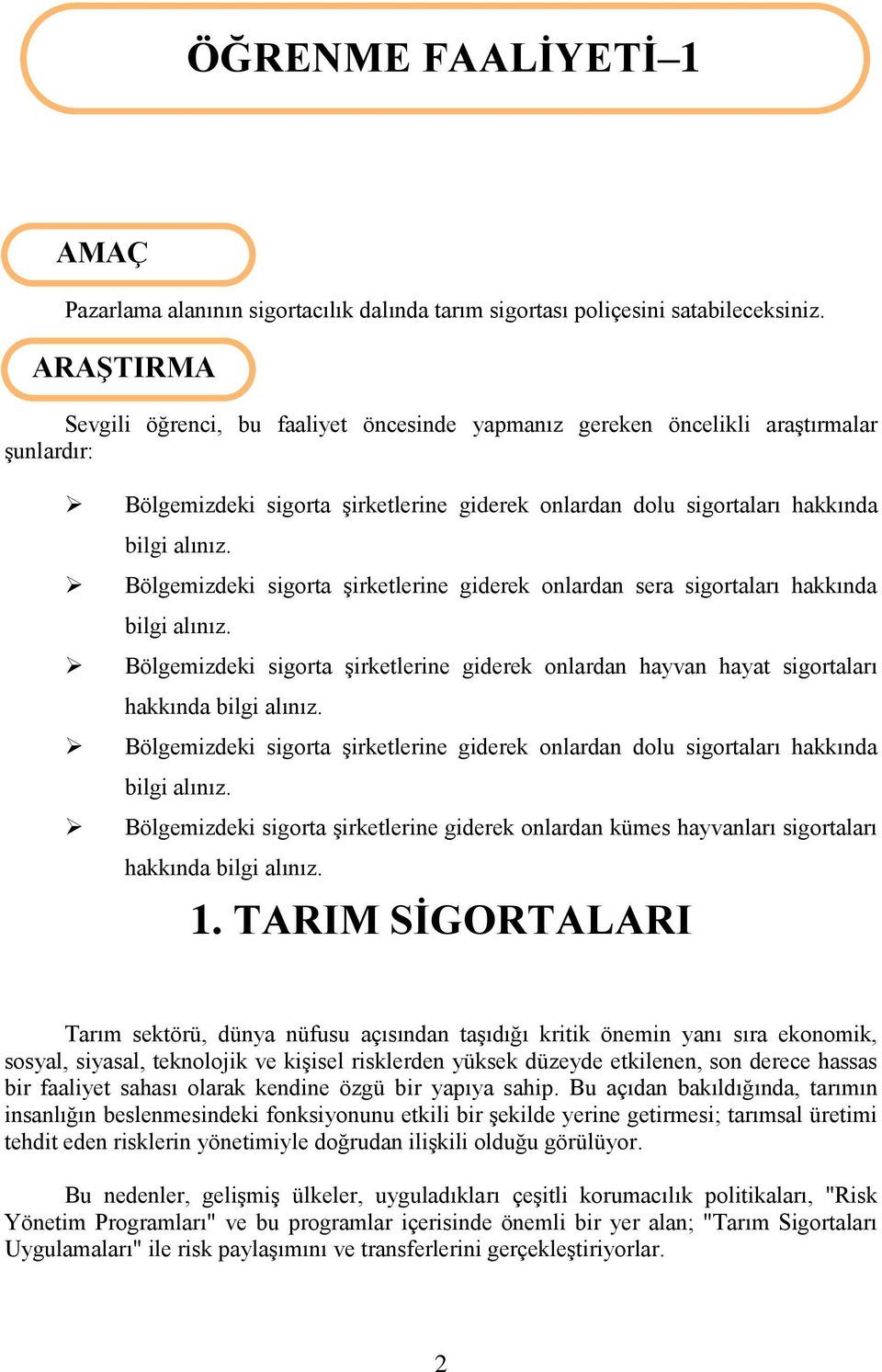 ÖĞRENME FAALİYETİ–1

AMAÇ

Pazarlama alanının sigortacılık dalında tarım sigortası poliçesini satabileceksiniz.

ARAŞTIRMA

Sevgili öğrenci, bu faaliyet öncesinde yapmanız gereken öncelikli araştırmalar şunlardır:

➢ Bölgemizdeki sigorta şirketlerine giderek onlardan dolu sigortaları hakkında bilgi alınız.
➢ Bölgemizdeki sigorta şirketlerine giderek onlardan sera sigortaları hakkında bilgi alınız.
➢ Bölgemizdeki sigorta şirketlerine giderek onlardan hayvan hayat sigortaları hakkında bilgi alınız.
➢ Bölgemizdeki sigorta şirketlerine giderek onlardan dolu sigortaları hakkında bilgi alınız.
➢ Bölgemizdeki sigorta şirketlerine giderek onlardan kümes hayvanları sigortaları hakkında bilgi alınız.

1. TARIM SİGORTALARI

Tarım sektörü, dünya nüfusu açısından taşıdığı kritik önemin yanı sıra ekonomik, sosyal, siyasal, teknolojik ve kişisel risklerden yüksek düzeyde etkilenen, son derece hassas bir faaliyet sahası olarak kendine özgü bir yapıya sahip. Bu açıdan bakıldığında, tarımın insanlığın beslenmesindeki fonksiyonunu etkili bir şekilde yerine getirmesi; tarımsal üretimi tehdit eden risklerin yönetimiyle doğrudan ilişkili olduğu görülüyor.

Bu nedenler, gelişmiş ülkeler, uyguladıkları çeşitli korumacılık politikaları, "Risk Yönetim Programları" ve bu programlar içerisinde önemli bir yer alan; "Tarım Sigortaları Uygulamaları" ile risk paylaşımını ve transferlerini gerçekleştiriyorlar.

2